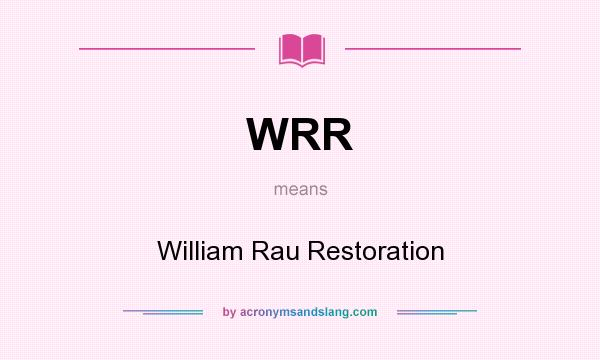 WRR

means

William Rau Restoration

by acronymsandslang.com